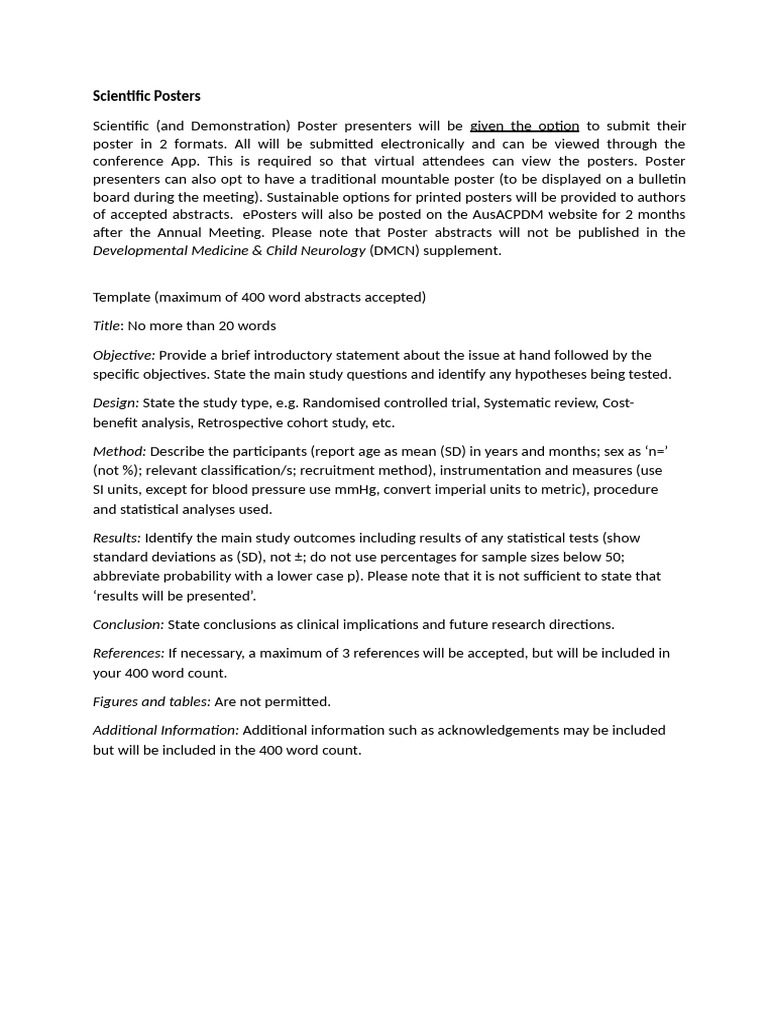 Scientific Posters

Scientific (and Demonstration) Poster presenters will be given the option to submit their poster in 2 formats. All will be submitted electronically and can be viewed through the conference App. This is required so that virtual attendees can view the posters. Poster presenters can also opt to have a traditional mountable poster (to be displayed on a bulletin board during the meeting). Sustainable options for printed posters will be provided to authors of accepted abstracts. ePosters will also be posted on the AusACPDM website for 2 months after the Annual Meeting. Please note that Poster abstracts will not be published in the Developmental Medicine & Child Neurology (DMCN) supplement.

Template (maximum of 400 word abstracts accepted)

Title: No more than 20 words

Objective: Provide a brief introductory statement about the issue at hand followed by the specific objectives. State the main study questions and identify any hypotheses being tested.

Design: State the study type, e.g. Randomised controlled trial, Systematic review, Cost-benefit analysis, Retrospective cohort study, etc.

Method: Describe the participants (report age as mean (SD) in years and months; sex as ‘n=’ (not %); relevant classification/s; recruitment method), instrumentation and measures (use SI units, except for blood pressure use mmHg, convert imperial units to metric), procedure and statistical analyses used.

Results: Identify the main study outcomes including results of any statistical tests (show standard deviations as (SD), not ±; do not use percentages for sample sizes below 50; abbreviate probability with a lower case p). Please note that it is not sufficient to state that ‘results will be presented’.

Conclusion: State conclusions as clinical implications and future research directions.

References: If necessary, a maximum of 3 references will be accepted, but will be included in your 400 word count.

Figures and tables: Are not permitted.

Additional Information: Additional information such as acknowledgements may be included but will be included in the 400 word count.